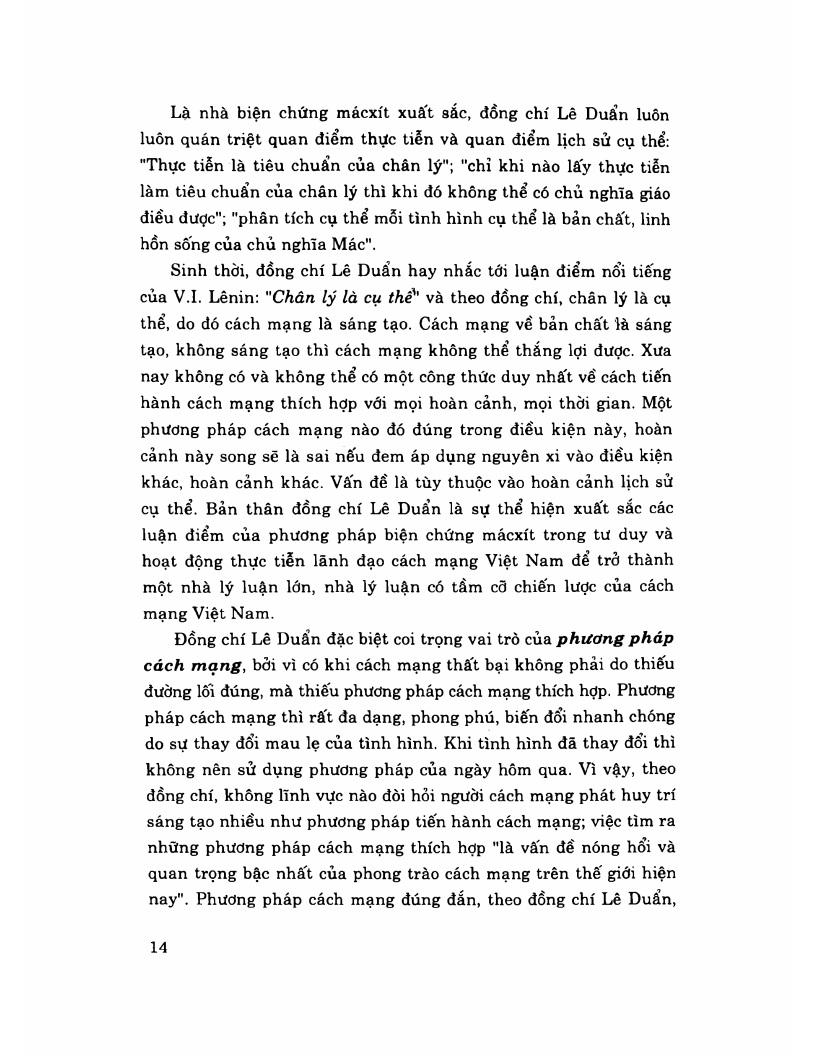 Là nhà biện chứng mácxít xuất sắc, đồng chí Lê Duẩn luôn luôn quán triệt quan điểm thực tiễn và quan điểm lịch sử cụ thể: "Thực tiễn là tiêu chuẩn của chân lý"; "chỉ khi nào lấy thực tiễn làm tiêu chuẩn của chân lý thì khi đó không thể có chủ nghĩa giáo điều được"; "phân tích cụ thể mỗi tình hình cụ thể là bản chất, linh hồn sống của chủ nghĩa Mác".

Sinh thời, đồng chí Lê Duẩn hay nhắc tới luận điểm nổi tiếng của V.I. Lênin: "Chân lý là cụ thể" và theo đồng chí, chân lý là cụ thể, do đó cách mạng là sáng tạo. Cách mạng về bản chất là sáng tạo, không sáng tạo thì cách mạng không thể thắng lợi được. Xưa nay không có và không thể có một công thức duy nhất về cách tiến hành cách mạng thích hợp với mọi hoàn cảnh, mọi thời gian. Một phương pháp cách mạng nào đó đúng trong điều kiện này, hoàn cảnh này song sẽ là sai nếu đem áp dụng nguyên xi vào điều kiện khác, hoàn cảnh khác. Vấn đề là tùy thuộc vào hoàn cảnh lịch sử cụ thể. Bản thân đồng chí Lê Duẩn là sự thể hiện xuất sắc các luận điểm của phương pháp biện chứng mácxít trong tư duy và hoạt động thực tiễn lãnh đạo cách mạng Việt Nam để trở thành một nhà lý luận lớn, nhà lý luận có tầm cỡ chiến lược của cách mạng Việt Nam.

Đồng chí Lê Duẩn đặc biệt coi trọng vai trò của phương pháp cách mạng, bởi vì có khi cách mạng thất bại không phải do thiếu đường lối đúng, mà thiếu phương pháp cách mạng thích hợp. Phương pháp cách mạng thì rất đa dạng, phong phú, biến đổi nhanh chóng do sự thay đổi mau lẹ của tình hình. Khi tình hình đã thay đổi thì không nên sử dụng phương pháp của ngày hôm qua. Vì vậy, theo đồng chí, không lĩnh vực nào đòi hỏi người cách mạng phát huy trí sáng tạo nhiều như phương pháp tiến hành cách mạng; việc tìm ra những phương pháp cách mạng thích hợp "là vấn đề nóng hổi và quan trọng bậc nhất của phong trào cách mạng trên thế giới hiện nay". Phương pháp cách mạng đúng đắn, theo đồng chí Lê Duẩn,

14